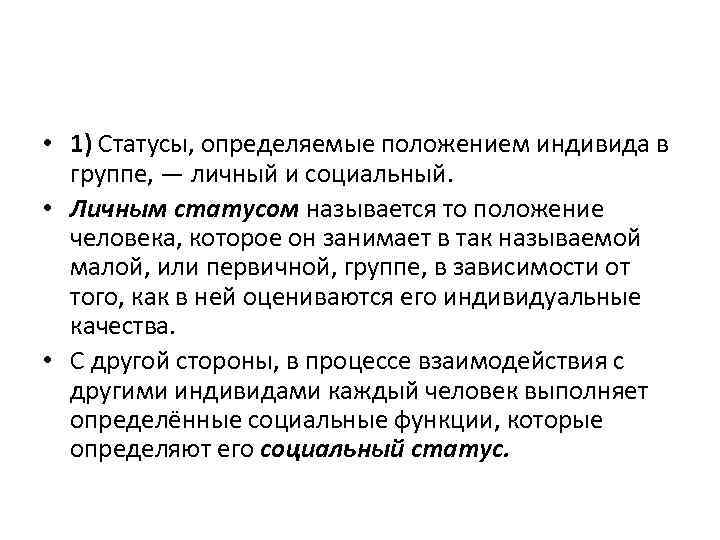 • 1) Статусы, определяемые положением индивида в группе, — личный и социальный.

• Личным статусом называется то положение человека, которое он занимает в так называемой малой, или первичной, группе, в зависимости от того, как в ней оцениваются его индивидуальные качества.

• С другой стороны, в процессе взаимодействия с другими индивидами каждый человек выполняет определённые социальные функции, которые определяют его социальный статус.